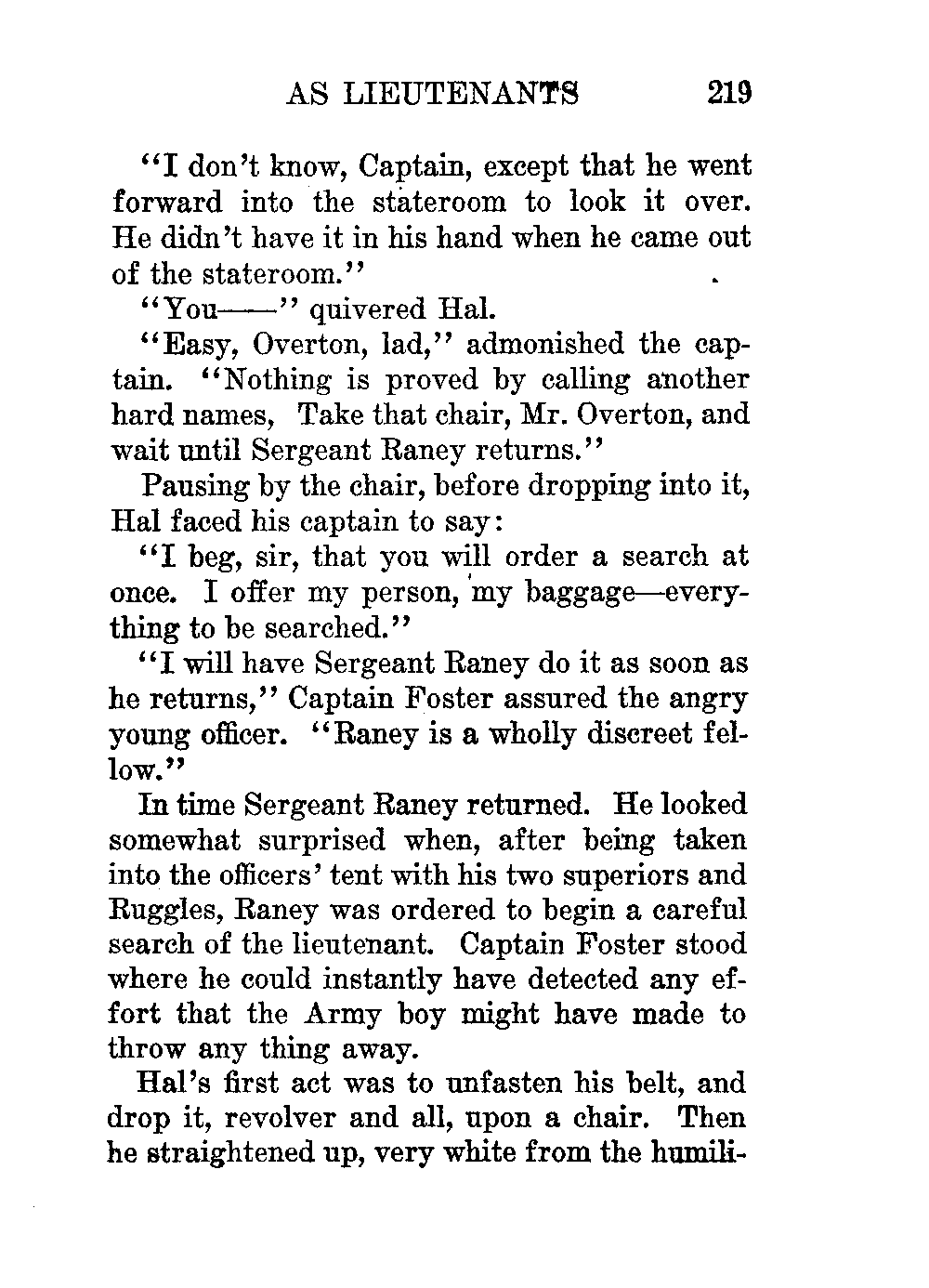 AS LIEUTENANTS 219

"I don't know, Captain, except that he went forward into the stateroom to look it over. He didn't have it in his hand when he came out of the stateroom."

"You——" quivered Hal.

"Easy, Overton, lad," admonished the captain. "Nothing is proved by calling another hard names, Take that chair, Mr. Overton, and wait until Sergeant Raney returns."

Pausing by the chair, before dropping into it, Hal faced his captain to say:

"I beg, sir, that you will order a search at once. I offer my person, my baggage—everything to be searched."

"I will have Sergeant Raney do it as soon as he returns," Captain Foster assured the angry young officer. "Raney is a wholly discreet fellow."

In time Sergeant Raney returned. He looked somewhat surprised when, after being taken into the officers' tent with his two superiors and Ruggles, Raney was ordered to begin a careful search of the lieutenant. Captain Foster stood where he could instantly have detected any effort that the Army boy might have made to throw any thing away.

Hal's first act was to unfasten his belt, and drop it, revolver and all, upon a chair. Then he straightened up, very white from the humili-